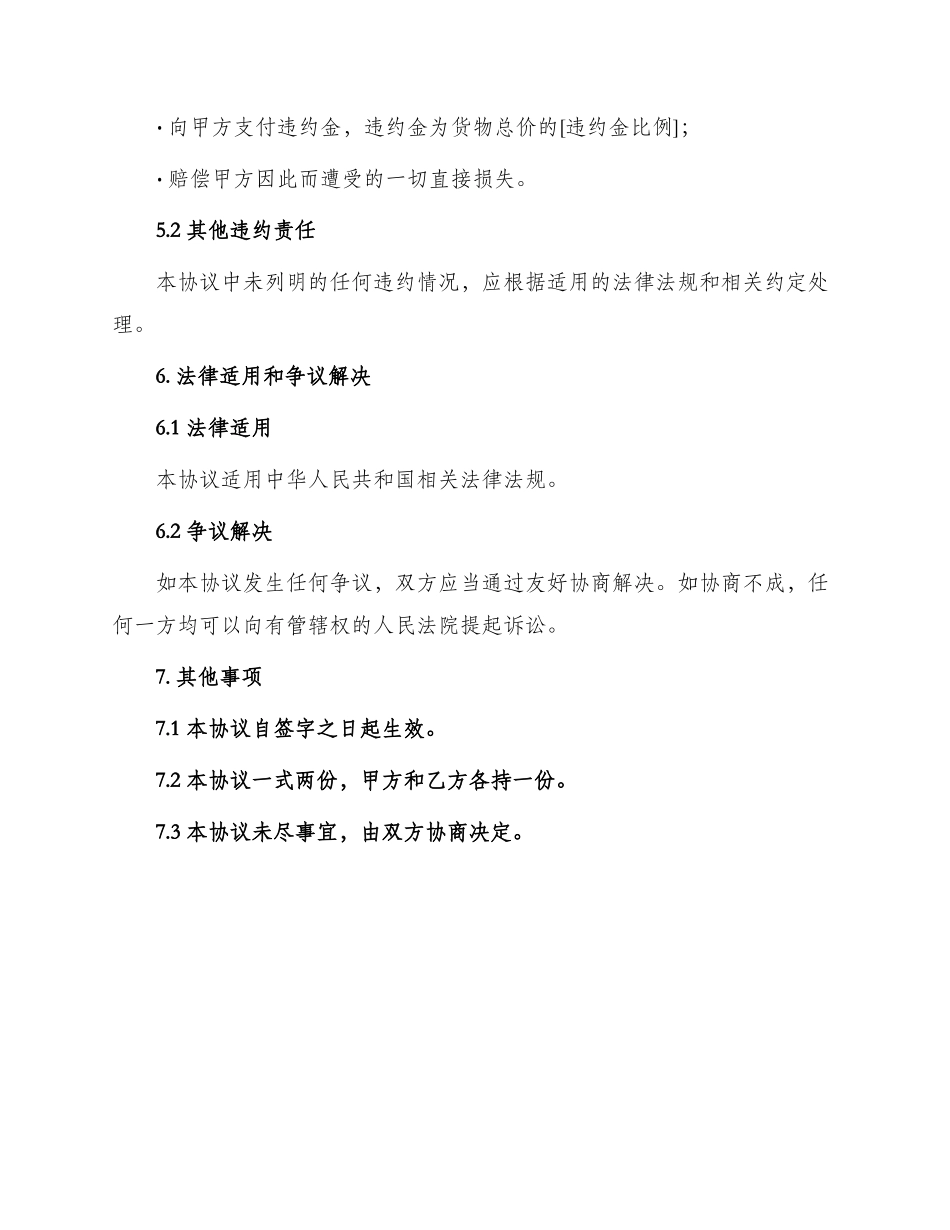 · 向甲方支付违约金，违约金为货物总价的[违约金比例]；

· 赔偿甲方因此而遭受的一切直接损失。

5.2 其他违约责任

本协议中未列明的任何违约情况，应根据适用的法律法规和相关约定处理。

6. 法律适用和争议解决

6.1 法律适用

本协议适用中华人民共和国相关法律法规。

6.2 争议解决

如本协议发生任何争议，双方应当通过友好协商解决。如协商不成，任何一方均可以向有管辖权的人民法院提起诉讼。

7. 其他事项

7.1 本协议自签字之日起生效。

7.2 本协议一式两份，甲方和乙方各持一份。

7.3 本协议未尽事宜，由双方协商决定。